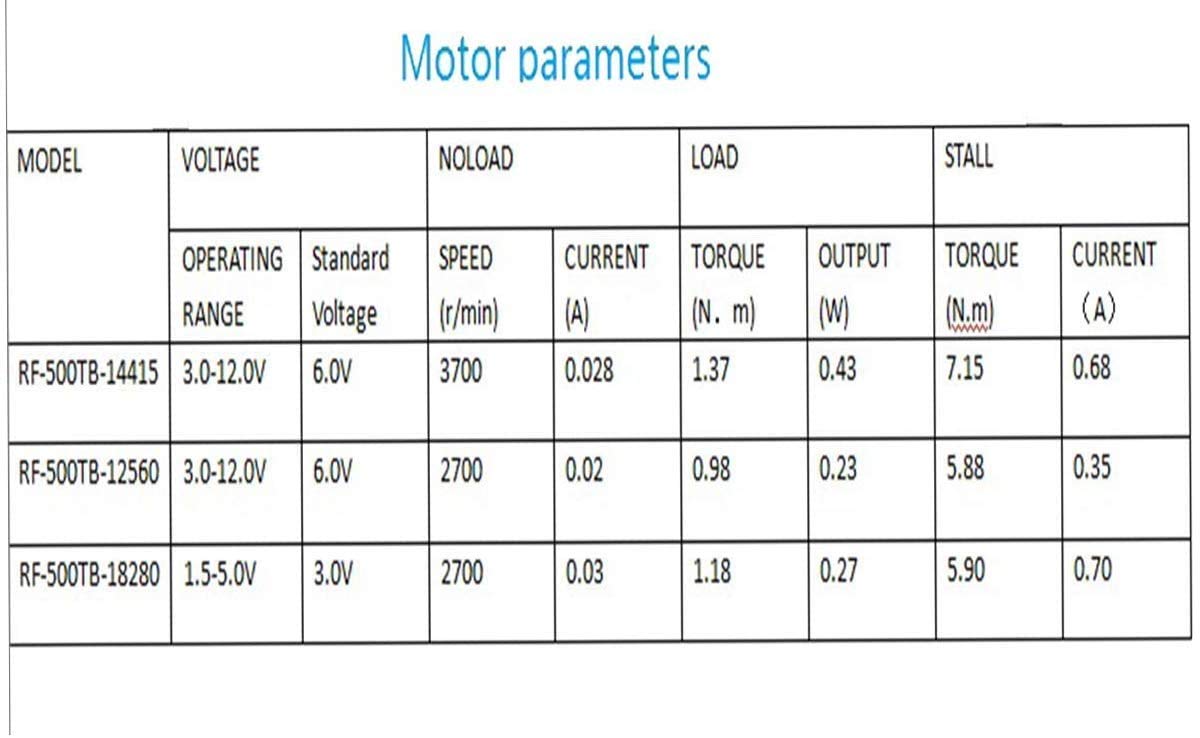 Motor parameters

| MODEL | VOLTAGE | | NOLOAD | | LOAD | | STALL | |
|---|---|---|---|---|---|---|---|---|
| | OPERATING RANGE | Standard Voltage | SPEED (r/min) | CURRENT (A) | TORQUE (N. m) | OUTPUT (W) | TORQUE (N.m) | CURRENT （A） |
| RF-500TB-14415 | 3.0-12.0V | 6.0V | 3700 | 0.028 | 1.37 | 0.43 | 7.15 | 0.68 |
| RF-500TB-12560 | 3.0-12.0V | 6.0V | 2700 | 0.02 | 0.98 | 0.23 | 5.88 | 0.35 |
| RF-500TB-18280 | 1.5-5.0V | 3.0V | 2700 | 0.03 | 1.18 | 0.27 | 5.90 | 0.70 |